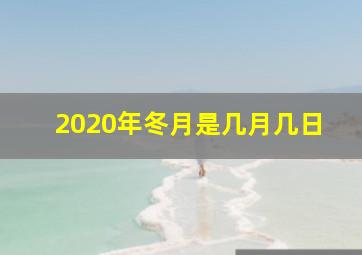 2020年冬月是几月几日